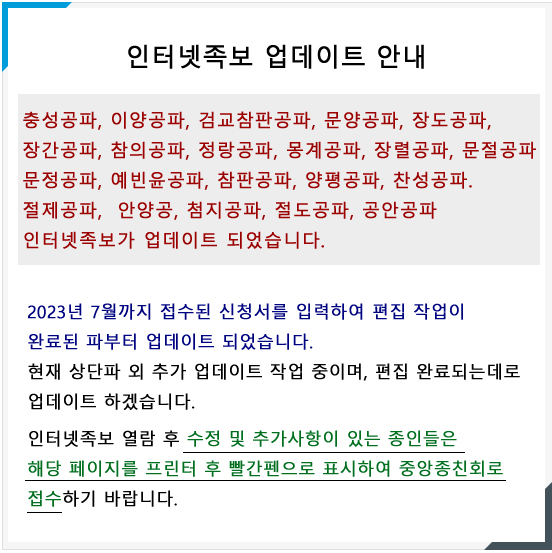 인터넷족보 업데이트 안내

충성공파, 이양공파, 검교참판공파, 문양공파, 장도공파, 장간공파, 참의공파, 정랑공파, 몽계공파, 장렬공파, 문절공파 문정공파, 예빈윤공파, 참판공파, 양평공파, 찬성공파. 절제공파, 안양공, 첨지공파, 절도공파, 공안공파 인터넷족보가 업데이트 되었습니다.

2023년 7월까지 접수된 신청서를 입력하여 편집 작업이 완료된 파부터 업데이트 되었습니다.
현재 상단파 외 추가 업데이트 작업 중이며, 편집 완료되는데로 업데이트 하겠습니다.

인터넷족보 열람 후 수정 및 추가사항이 있는 종인들은 해당 페이지를 프린터 후 빨간펜으로 표시하여 중앙종친회로 접수하기 바랍니다.